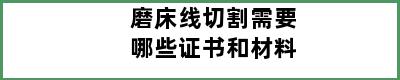 磨床线切割需要
哪些证书和材料